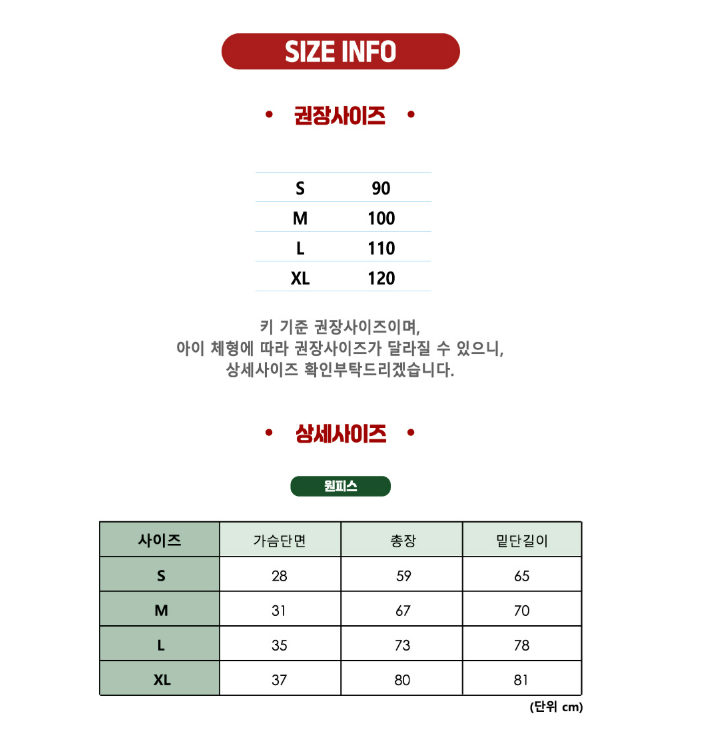 SIZE INFO

• 권장사이즈 •

| S | 90 |
|---|---|
| M | 100 |
| L | 110 |
| XL | 120 |

키 기준 권장사이즈이며,
아이 체형에 따라 권장사이즈가 달라질 수 있으니,
상세사이즈 확인부탁드리겠습니다.

• 상세사이즈 •

원피스

| 사이즈 | 가슴단면 | 총장 | 밑단길이 |
|---|---|---|---|
| S | 28 | 59 | 65 |
| M | 31 | 67 | 70 |
| L | 35 | 73 | 78 |
| XL | 37 | 80 | 81 |

(단위 cm)